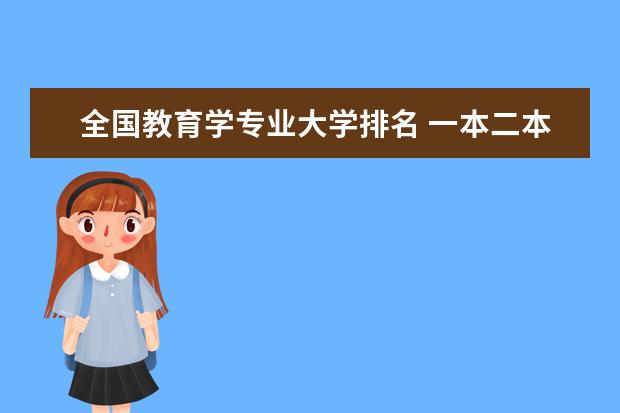 全国教育学专业大学排名 一本二本